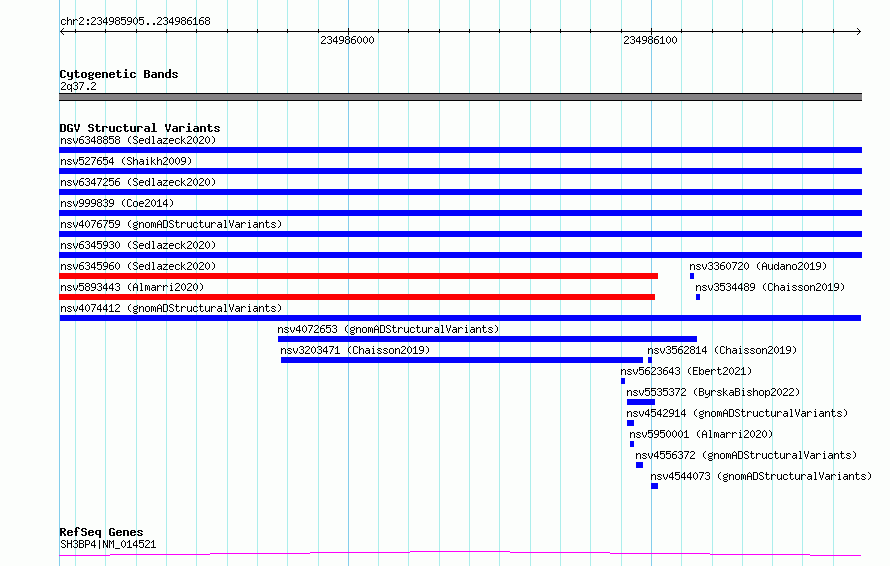 chr2:234985905..234986168

234986000

234986100

Cytogenetic Bands
2q37.2

DGV Structural Variants
nsv6348858 (Sedlazeck2020)
nsv527654 (Shaikh2009)
nsv6347256 (Sedlazeck2020)
nsv999839 (Coe2014)
nsv4076759 (gnomADStructuralVariants)
nsv6345930 (Sedlazeck2020)
nsv6345960 (Sedlazeck2020)
nsv3360720 (Audano2019)
nsv5893443 (Almarri2020)
nsv3534489 (Chaisson2019)
nsv4074412 (gnomADStructuralVariants)
nsv4072653 (gnomADStructuralVariants)
nsv3203471 (Chaisson2019)
nsv3562814 (Chaisson2019)
nsv5623643 (Ebert2021)
nsv5535372 (ByrskaBishop2022)
nsv4542914 (gnomADStructuralVariants)
nsv5950001 (Almarri2020)
nsv4556372 (gnomADStructuralVariants)
nsv4544073 (gnomADStructuralVariants)

RefSeq Genes
SH3BP4|NM_014521